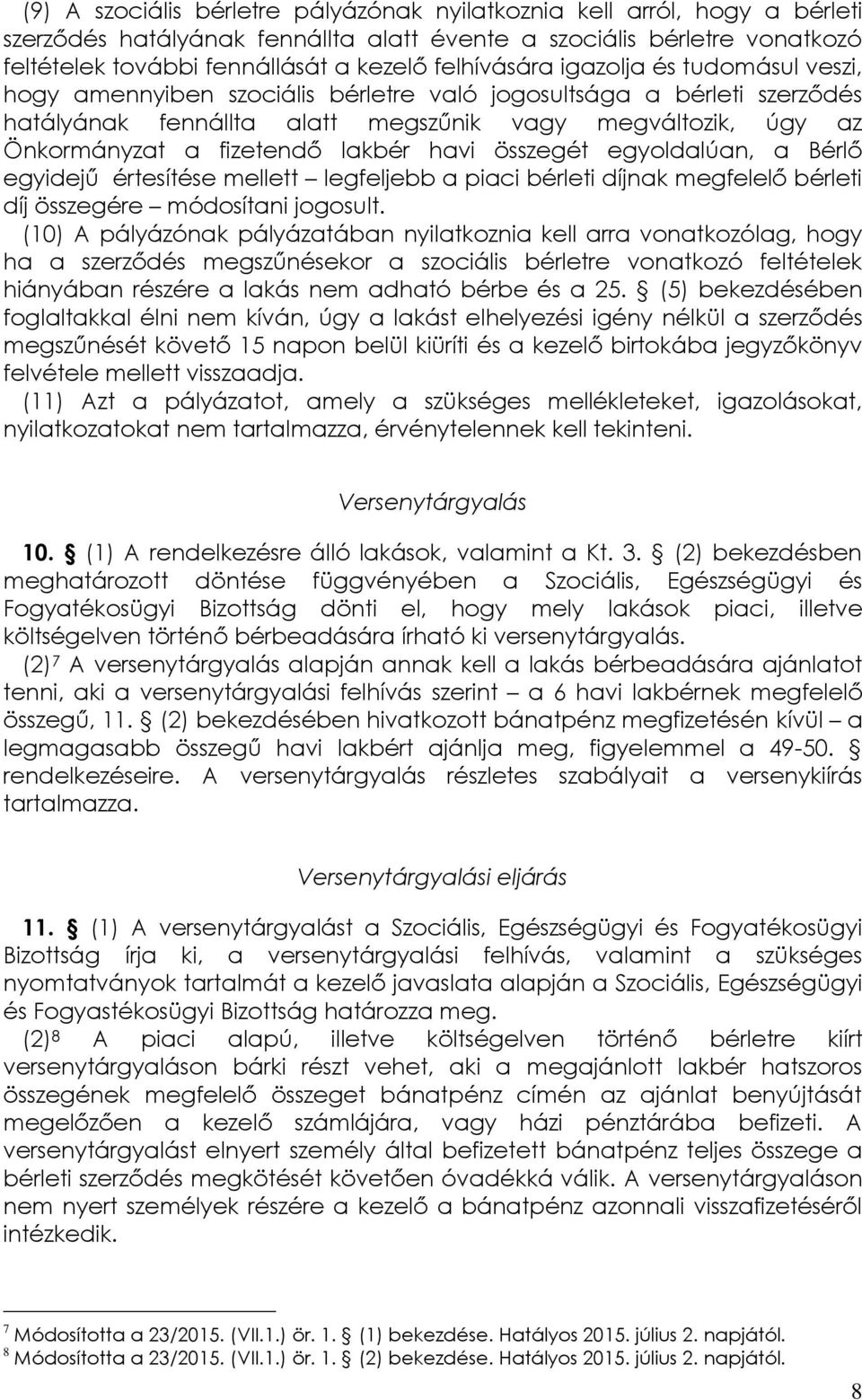 (9) A szociális bérletre pályázónak nyilatkoznia kell arról, hogy a bérleti szerződés hatályának fennállta alatt évente a szociális bérletre vonatkozó feltételek további fennállását a kezelő felhívására igazolja és tudomásul veszi, hogy amennyiben szociális bérletre való jogosultsága a bérleti szerződés hatályának fennállta alatt megszűnik vagy megváltozik, úgy az Önkormányzat a fizetendő lakbér havi összegét egyoldalúan, a Bérlő egyidejű értesítése mellett – legfeljebb a piaci bérleti díjnak megfelelő bérleti díj összegére – módosítani jogosult.
(10) A pályázónak pályázatában nyilatkoznia kell arra vonatkozólag, hogy ha a szerződés megszűnésekor a szociális bérletre vonatkozó feltételek hiányában részére a lakás nem adható bérbe és a 25. § (5) bekezdésében foglaltakkal élni nem kíván, úgy a lakást elhelyezési igény nélkül a szerződés megszűnését követő 15 napon belül kiüríti és a kezelő birtokába jegyzőkönyv felvétele mellett visszaadja.
(11) Azt a pályázatot, amely a szükséges mellékleteket, igazolásokat, nyilatkozatokat nem tartalmazza, érvénytelennek kell tekinteni.

Versenytárgyalás

10. § (1) A rendelkezésre álló lakások, valamint a Kt. 3. § (2) bekezdésben meghatározott döntése függvényében a Szociális, Egészségügyi és Fogyatékosügyi Bizottság dönti el, hogy mely lakások piaci, illetve költségelven történő bérbeadására írható ki versenytárgyalás.
(2)$^7$ A versenytárgyalás alapján annak kell a lakás bérbeadására ajánlatot tenni, aki a versenytárgyalási felhívás szerint – a 6 havi lakbérnek megfelelő összegű, 11. § (2) bekezdésében hivatkozott bánatpénz megfizetésén kívül – a legmagasabb összegű havi lakbért ajánlja meg, figyelemmel a 49-50. § rendelkezéseire. A versenytárgyalás részletes szabályait a versenykiírás tartalmazza.

Versenytárgyalási eljárás

11. § (1) A versenytárgyalást a Szociális, Egészségügyi és Fogyatékosügyi Bizottság írja ki, a versenytárgyalási felhívás, valamint a szükséges nyomtatványok tartalmát a kezelő javaslata alapján a Szociális, Egészségügyi és Fogyastékosügyi Bizottság határozza meg.
(2)$^8$ A piaci alapú, illetve költségelven történő bérletre kiírt versenytárgyaláson bárki részt vehet, aki a megajánlott lakbér hatszoros összegének megfelelő összeget bánatpénz címén az ajánlat benyújtását megelőzően a kezelő számlájára, vagy házi pénztárába befizeti. A versenytárgyalást elnyert személy által befizetett bánatpénz teljes összege a bérleti szerződés megkötését követően óvadékká válik. A versenytárgyaláson nem nyert személyek részére a kezelő a bánatpénz azonnali visszafizetéséről intézkedik.

$^7$ Módosította a 23/2015. (VII.1.) ör. 1. § (1) bekezdése. Hatályos 2015. július 2. napjától.
$^8$ Módosította a 23/2015. (VII.1.) ör. 1. § (2) bekezdése. Hatályos 2015. július 2. napjától.

8